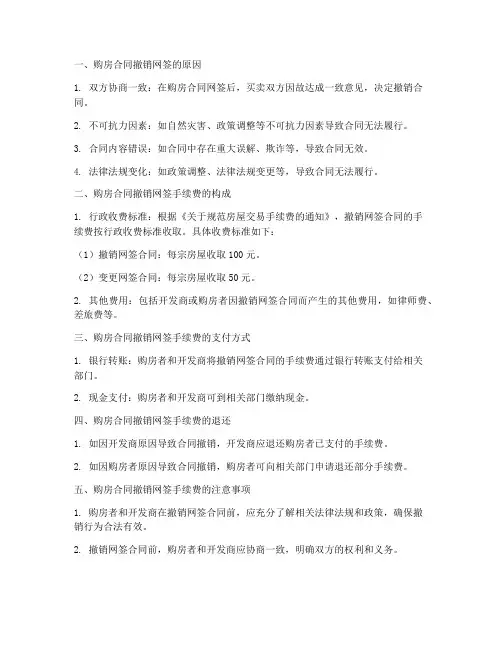 一、购房合同撤销网签的原因

1. 双方协商一致：在购房合同网签后，买卖双方因故达成一致意见，决定撤销合同。

2. 不可抗力因素：如自然灾害、政策调整等不可抗力因素导致合同无法履行。

3. 合同内容错误：如合同中存在重大误解、欺诈等，导致合同无效。

4. 法律法规变化：如政策调整、法律法规变更等，导致合同无法履行。

二、购房合同撤销网签手续费的构成

1. 行政收费标准：根据《关于规范房屋交易手续费的通知》，撤销网签合同的手续费按行政收费标准收取。具体收费标准如下：

（1）撤销网签合同：每宗房屋收取 100 元。

（2）变更网签合同：每宗房屋收取 50 元。

2. 其他费用：包括开发商或购房者因撤销网签合同而产生的其他费用，如律师费、差旅费等。

三、购房合同撤销网签手续费的支付方式

1. 银行转账：购房者和开发商将撤销网签合同的手续费通过银行转账支付给相关部门。

2. 现金支付：购房者和开发商可到相关部门缴纳现金。

四、购房合同撤销网签手续费的退还

1. 如因开发商原因导致合同撤销，开发商应退还购房者已支付的手续费。

2. 如因购房者原因导致合同撤销，购房者可向相关部门申请退还部分手续费。

五、购房合同撤销网签手续费的注意事项

1. 购房者和开发商在撤销网签合同前，应充分了解相关法律法规和政策，确保撤销行为合法有效。

2. 撤销网签合同前，购房者和开发商应协商一致，明确双方的权利和义务。